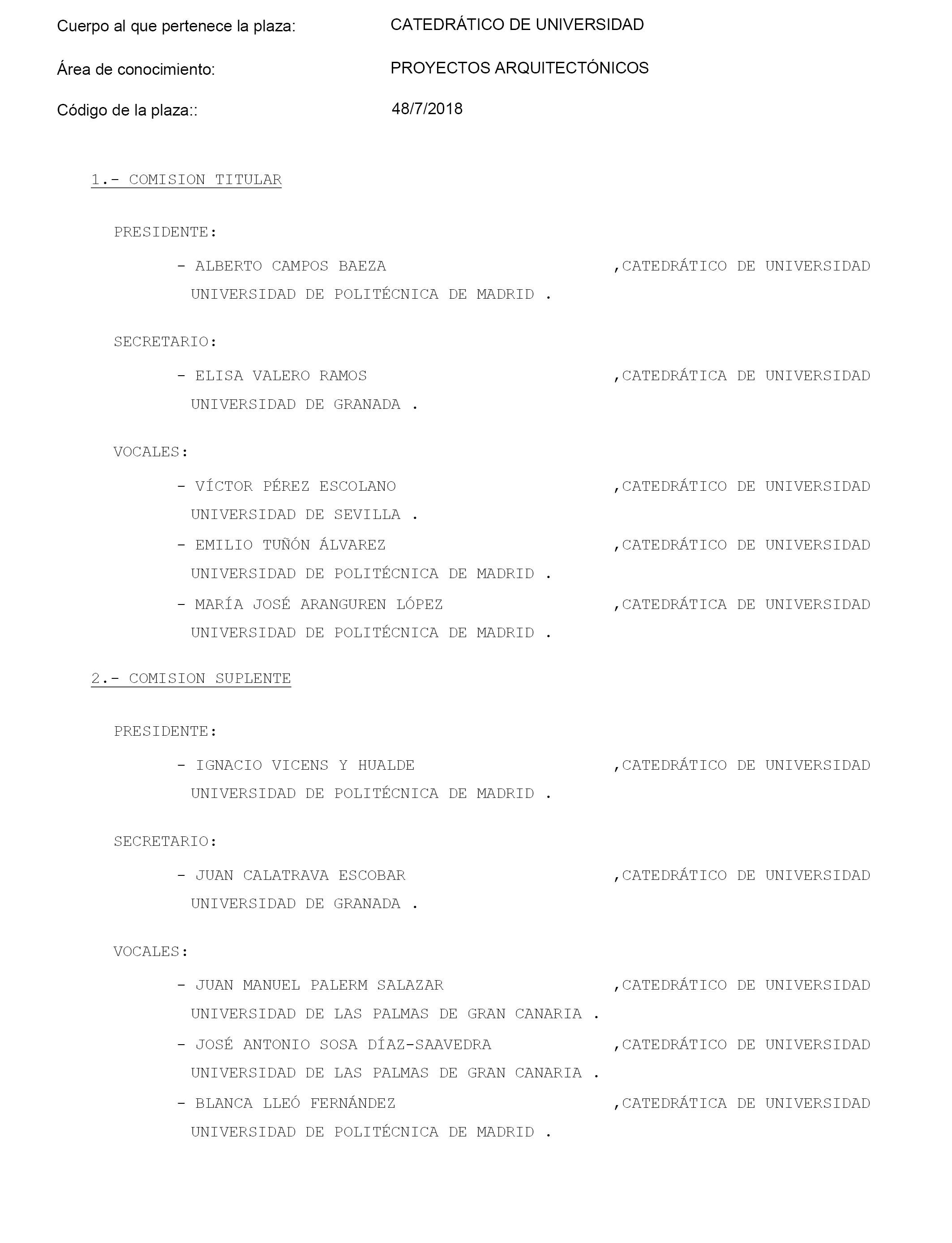 Cuerpo al que pertenece la plaza: CATEDRÁTICO DE UNIVERSIDAD

Área de conocimiento: PROYECTOS ARQUITECTÓNICOS

Código de la plaza:: 48/7/2018

1.- COMISION TITULAR

PRESIDENTE:

- ALBERTO CAMPOS BAEZA ,CATEDRÁTICO DE UNIVERSIDAD
UNIVERSIDAD DE POLITÉCNICA DE MADRID .

SECRETARIO:

- ELISA VALERO RAMOS ,CATEDRÁTICA DE UNIVERSIDAD
UNIVERSIDAD DE GRANADA .

VOCALES:

- VÍCTOR PÉREZ ESCOLANO ,CATEDRÁTICO DE UNIVERSIDAD
UNIVERSIDAD DE SEVILLA .

- EMILIO TUÑÓN ÁLVAREZ ,CATEDRÁTICO DE UNIVERSIDAD
UNIVERSIDAD DE POLITÉCNICA DE MADRID .

- MARÍA JOSÉ ARANGUREN LÓPEZ ,CATEDRÁTICA DE UNIVERSIDAD
UNIVERSIDAD DE POLITÉCNICA DE MADRID .

2.- COMISION SUPLENTE

PRESIDENTE:

- IGNACIO VICENS Y HUALDE ,CATEDRÁTICO DE UNIVERSIDAD
UNIVERSIDAD DE POLITÉCNICA DE MADRID .

SECRETARIO:

- JUAN CALATRAVA ESCOBAR ,CATEDRÁTICO DE UNIVERSIDAD
UNIVERSIDAD DE GRANADA .

VOCALES:

- JUAN MANUEL PALERM SALAZAR ,CATEDRÁTICO DE UNIVERSIDAD
UNIVERSIDAD DE LAS PALMAS DE GRAN CANARIA .

- JOSÉ ANTONIO SOSA DÍAZ-SAAVEDRA ,CATEDRÁTICO DE UNIVERSIDAD
UNIVERSIDAD DE LAS PALMAS DE GRAN CANARIA .

- BLANCA LLEÓ FERNÁNDEZ ,CATEDRÁTICA DE UNIVERSIDAD
UNIVERSIDAD DE POLITÉCNICA DE MADRID .